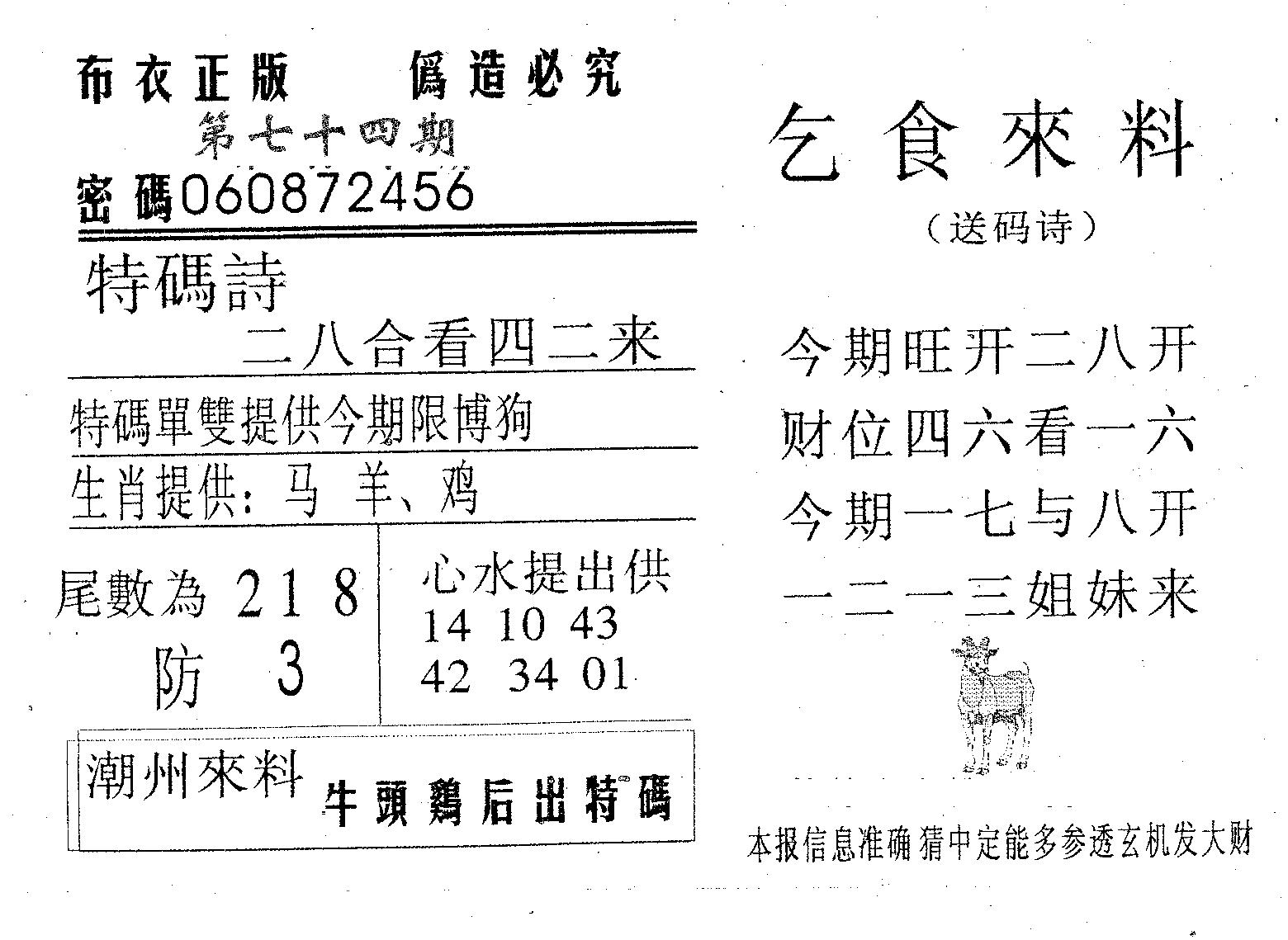 布衣正版　偽造必究

第七十四期

密碼060872456

特碼詩

二八合看四二来

特碼單雙提供今期限博狗

生肖提供：马 羊、鸡

尾數為 2 1 8

防 3

心水提出供

14 10 43

42 34 01

潮州來料

牛頭鷄后出特碼

乞食來料

（送码诗）

今期旺开二八开

财位四六看一六

今期一七与八开

一二一三姐妹来

本报信息准确 猜中定能多参透玄机发大财